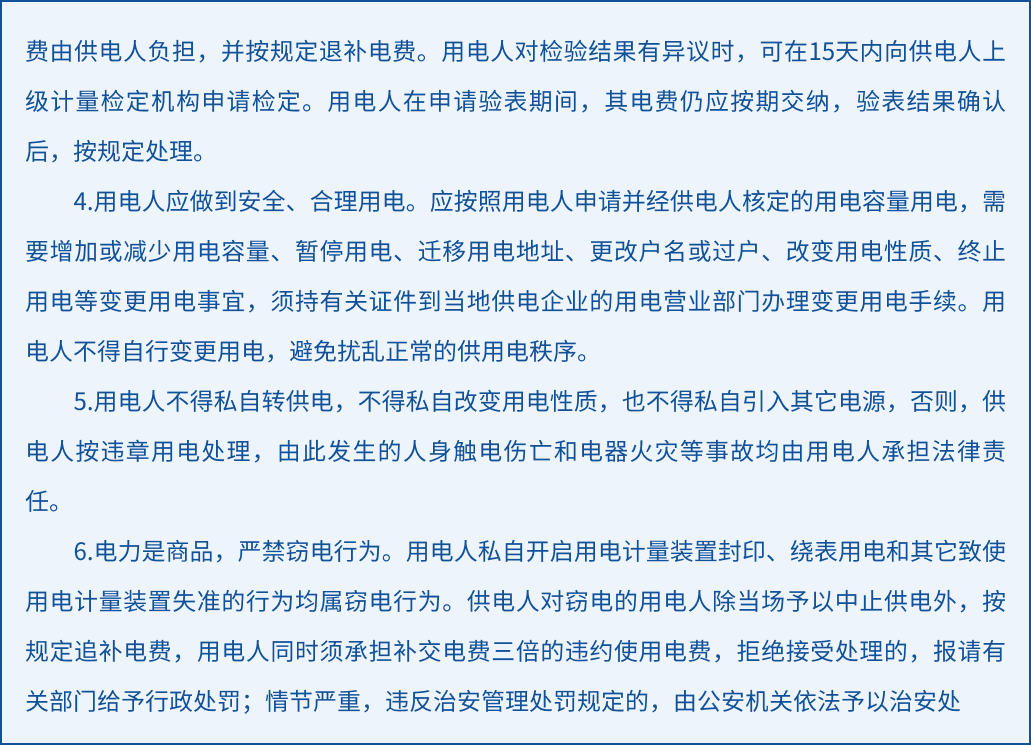 费由供电人负担，并按规定退补电费。用电人对检验结果有异议时，可在15天内向供电人上级计量检定机构申请检定。用电人在申请验表期间，其电费仍应按期交纳，验表结果确认后，按规定处理。

4.用电人应做到安全、合理用电。应按照用电人申请并经供电人核定的用电容量用电，需要增加或减少用电容量、暂停用电、迁移用电地址、更改户名或过户、改变用电性质、终止用电等变更用电事宜，须持有关证件到当地供电企业的用电营业部门办理变更用电手续。用电人不得自行变更用电，避免扰乱正常的供用电秩序。

5.用电人不得私自转供电，不得私自改变用电性质，也不得私自引入其它电源，否则，供电人按违章用电处理，由此发生的人身触电伤亡和电器火灾等事故均由用电人承担法律责任。

6.电力是商品，严禁窃电行为。用电人私自开启用电计量装置封印、绕表用电和其它致使用电计量装置失准的行为均属窃电行为。供电人对窃电的用电人除当场予以中止供电外，按规定追补电费，用电人同时须承担补交电费三倍的违约使用电费，拒绝接受处理的，报请有关部门给予行政处罚；情节严重，违反治安管理处罚规定的，由公安机关依法予以治安处